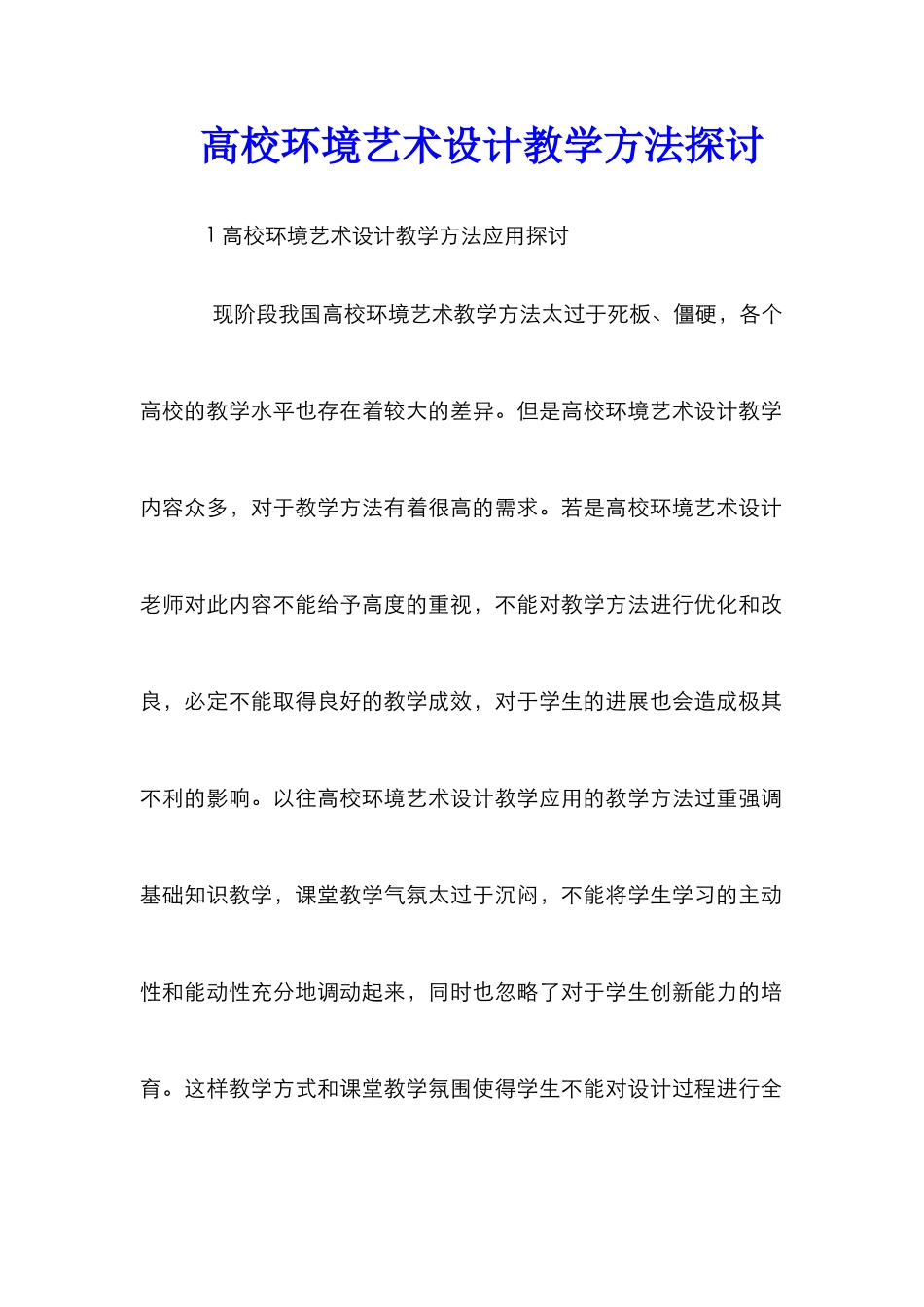 高校环境艺术设计教学方法探讨

1 高校环境艺术设计教学方法应用探讨

现阶段我国高校环境艺术教学方法太过于死板、僵硬，各个高校的教学水平也存在着较大的差异。但是高校环境艺术设计教学内容众多，对于教学方法有着很高的需求。若是高校环境艺术设计老师对此内容不能给予高度的重视，不能对教学方法进行优化和改良，必定不能取得良好的教学成效，对于学生的进展也会造成极其不利的影响。以往高校环境艺术设计教学应用的教学方法过重强调基础知识教学，课堂教学气氛太过于沉闷，不能将学生学习的主动性和能动性充分地调动起来，同时也忽略了对于学生创新能力的培育。这样教学方式和课堂教学氛围使得学生不能对设计过程进行全